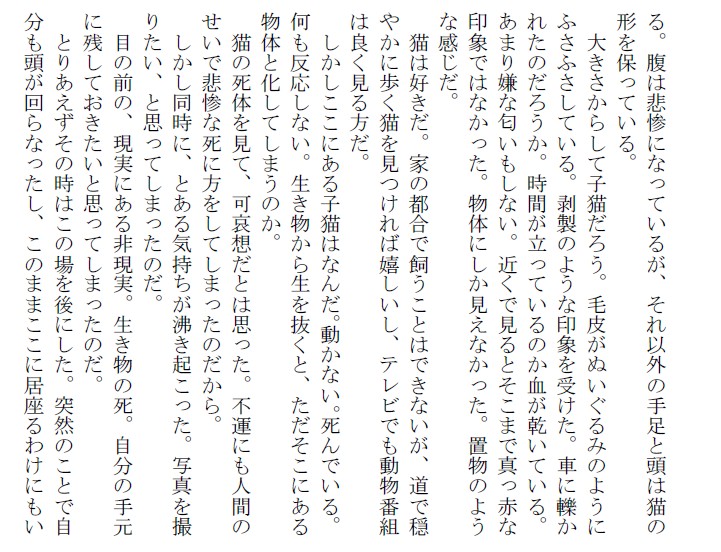 る。腹は悲惨になっているが、それ以外の手足と頭は猫の形を保っている。
　大きさからして子猫だろう。毛皮がぬいぐるみのようにふさふさしている。剥製のような印象を受けた。車に轢かれたのだろうか。時間が立っているのか血が乾いている。あまり嫌な匂いもしない。近くで見るとそこまで真っ赤な印象ではなかった。物体にしか見えなかった。置物のような感じだ。
　猫は好きだ。家の都合で飼うことはできないが、道で穏やかに歩く猫を見つければ嬉しいし、テレビでも動物番組は良く見る方だ。
　しかしここにある子猫はなんだ。動かない。死んでいる。何も反応しない。生き物から生を抜くと、ただそこにある物体と化してしまうのか。
　猫の死体を見て、可哀想だとは思った。不運にも人間のせいで悲惨な死に方をしてしまったのだから。
　しかし同時に、とある気持ちが沸き起こった。写真を撮りたい、と思ってしまったのだ。
　目の前の、現実にある非現実。生き物の死。自分の手元に残しておきたいと思ってしまったのだ。
　とりあえずその時はこの場を後にした。突然のことで自分も頭が回らなったし、このままここに居座るわけにもい